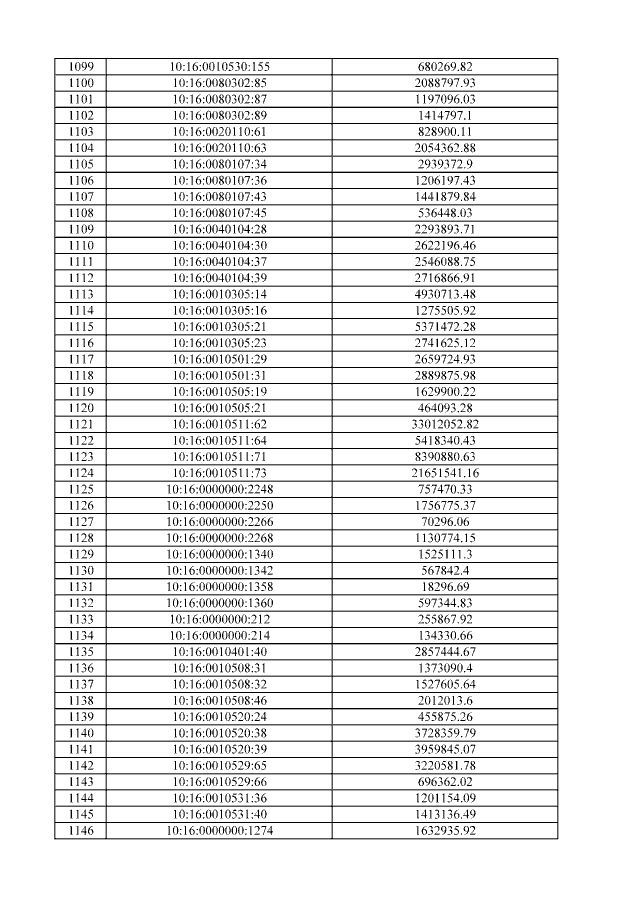 | 1099 | 10:16:0010530:155 | 680269.82 |
|---|---|---|
| 1100 | 10:16:0080302:85 | 2088797.93 |
| 1101 | 10:16:0080302:87 | 1197096.03 |
| 1102 | 10:16:0080302:89 | 1414797.1 |
| 1103 | 10:16:0020110:61 | 828900.11 |
| 1104 | 10:16:0020110:63 | 2054362.88 |
| 1105 | 10:16:0080107:34 | 2939372.9 |
| 1106 | 10:16:0080107:36 | 1206197.43 |
| 1107 | 10:16:0080107:43 | 1441879.84 |
| 1108 | 10:16:0080107:45 | 536448.03 |
| 1109 | 10:16:0040104:28 | 2293893.71 |
| 1110 | 10:16:0040104:30 | 2622196.46 |
| 1111 | 10:16:0040104:37 | 2546088.75 |
| 1112 | 10:16:0040104:39 | 2716866.91 |
| 1113 | 10:16:0010305:14 | 4930713.48 |
| 1114 | 10:16:0010305:16 | 1275505.92 |
| 1115 | 10:16:0010305:21 | 5371472.28 |
| 1116 | 10:16:0010305:23 | 2741625.12 |
| 1117 | 10:16:0010501:29 | 2659724.93 |
| 1118 | 10:16:0010501:31 | 2889875.98 |
| 1119 | 10:16:0010505:19 | 1629900.22 |
| 1120 | 10:16:0010505:21 | 464093.28 |
| 1121 | 10:16:0010511:62 | 33012052.82 |
| 1122 | 10:16:0010511:64 | 5418340.43 |
| 1123 | 10:16:0010511:71 | 8390880.63 |
| 1124 | 10:16:0010511:73 | 21651541.16 |
| 1125 | 10:16:0000000:2248 | 757470.33 |
| 1126 | 10:16:0000000:2250 | 1756775.37 |
| 1127 | 10:16:0000000:2266 | 70296.06 |
| 1128 | 10:16:0000000:2268 | 1130774.15 |
| 1129 | 10:16:0000000:1340 | 1525111.3 |
| 1130 | 10:16:0000000:1342 | 567842.4 |
| 1131 | 10:16:0000000:1358 | 18296.69 |
| 1132 | 10:16:0000000:1360 | 597344.83 |
| 1133 | 10:16:0000000:212 | 255867.92 |
| 1134 | 10:16:0000000:214 | 134330.66 |
| 1135 | 10:16:0010401:40 | 2857444.67 |
| 1136 | 10:16:0010508:31 | 1373090.4 |
| 1137 | 10:16:0010508:32 | 1527605.64 |
| 1138 | 10:16:0010508:46 | 2012013.6 |
| 1139 | 10:16:0010520:24 | 455875.26 |
| 1140 | 10:16:0010520:38 | 3728359.79 |
| 1141 | 10:16:0010520:39 | 3959845.07 |
| 1142 | 10:16:0010529:65 | 3220581.78 |
| 1143 | 10:16:0010529:66 | 696362.02 |
| 1144 | 10:16:0010531:36 | 1201154.09 |
| 1145 | 10:16:0010531:40 | 1413136.49 |
| 1146 | 10:16:0000000:1274 | 1632935.92 |